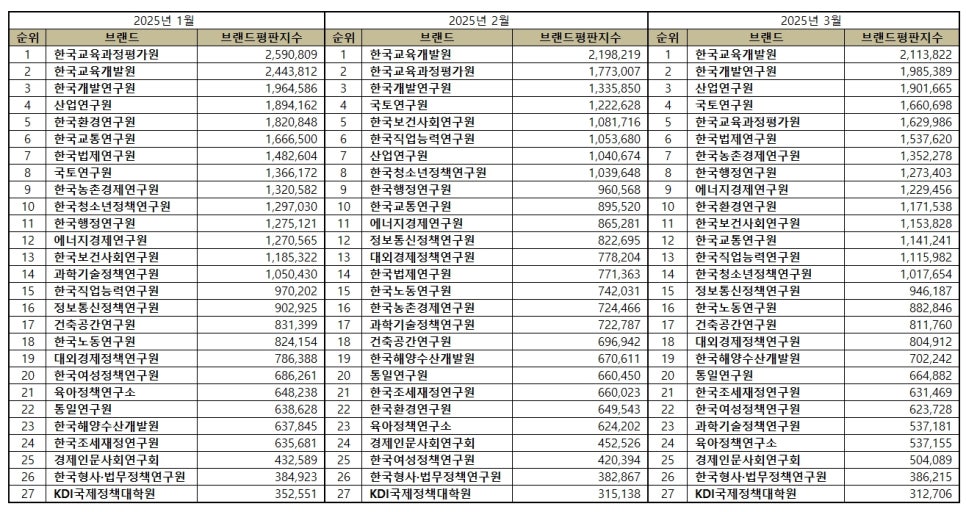 2025년 1월

| 순위 | 브랜드 | 브랜드평판지수 |
|---|---|---|
| 1 | 한국교육과정평가원 | 2,590,809 |
| 2 | 한국교육개발원 | 2,443,812 |
| 3 | 한국개발연구원 | 1,964,586 |
| 4 | 산업연구원 | 1,894,162 |
| 5 | 한국환경연구원 | 1,820,848 |
| 6 | 한국교통연구원 | 1,666,500 |
| 7 | 한국법제연구원 | 1,482,604 |
| 8 | 국토연구원 | 1,366,172 |
| 9 | 한국농촌경제연구원 | 1,320,582 |
| 10 | 한국청소년정책연구원 | 1,297,030 |
| 11 | 한국행정연구원 | 1,275,121 |
| 12 | 에너지경제연구원 | 1,270,565 |
| 13 | 한국보건사회연구원 | 1,185,322 |
| 14 | 과학기술정책연구원 | 1,050,430 |
| 15 | 한국직업능력연구원 | 970,202 |
| 16 | 정보통신정책연구원 | 902,925 |
| 17 | 건축공간연구원 | 831,399 |
| 18 | 한국노동연구원 | 824,154 |
| 19 | 대외경제정책연구원 | 786,388 |
| 20 | 한국여성정책연구원 | 686,261 |
| 21 | 육아정책연구소 | 648,238 |
| 22 | 통일연구원 | 638,628 |
| 23 | 한국해양수산개발원 | 637,845 |
| 24 | 한국조세재정연구원 | 635,681 |
| 25 | 경제인문사회연구회 | 432,589 |
| 26 | 한국형사·법무정책연구원 | 384,923 |
| 27 | KDI국제정책대학원 | 352,551 |

2025년 2월

| 순위 | 브랜드 | 브랜드평판지수 |
|---|---|---|
| 1 | 한국교육개발원 | 2,198,219 |
| 2 | 한국교육과정평가원 | 1,773,007 |
| 3 | 한국개발연구원 | 1,335,850 |
| 4 | 국토연구원 | 1,222,628 |
| 5 | 한국보건사회연구원 | 1,081,716 |
| 6 | 한국직업능력연구원 | 1,053,680 |
| 7 | 산업연구원 | 1,040,674 |
| 8 | 한국청소년정책연구원 | 1,039,648 |
| 9 | 한국행정연구원 | 960,568 |
| 10 | 한국교통연구원 | 895,520 |
| 11 | 에너지경제연구원 | 865,281 |
| 12 | 정보통신정책연구원 | 822,695 |
| 13 | 대외경제정책연구원 | 778,204 |
| 14 | 한국법제연구원 | 771,363 |
| 15 | 한국노동연구원 | 742,031 |
| 16 | 한국농촌경제연구원 | 724,466 |
| 17 | 과학기술정책연구원 | 722,787 |
| 18 | 건축공간연구원 | 696,942 |
| 19 | 한국해양수산개발원 | 670,611 |
| 20 | 통일연구원 | 660,450 |
| 21 | 한국조세재정연구원 | 660,023 |
| 22 | 한국환경연구원 | 649,543 |
| 23 | 육아정책연구소 | 624,202 |
| 24 | 경제인문사회연구회 | 452,526 |
| 25 | 한국여성정책연구원 | 420,394 |
| 26 | 한국형사·법무정책연구원 | 382,867 |
| 27 | KDI국제정책대학원 | 315,138 |

2025년 3월

| 순위 | 브랜드 | 브랜드평판지수 |
|---|---|---|
| 1 | 한국교육개발원 | 2,113,822 |
| 2 | 한국개발연구원 | 1,985,389 |
| 3 | 산업연구원 | 1,901,665 |
| 4 | 국토연구원 | 1,660,698 |
| 5 | 한국교육과정평가원 | 1,629,986 |
| 6 | 한국법제연구원 | 1,537,620 |
| 7 | 한국농촌경제연구원 | 1,352,278 |
| 8 | 한국행정연구원 | 1,273,403 |
| 9 | 에너지경제연구원 | 1,229,456 |
| 10 | 한국환경연구원 | 1,171,538 |
| 11 | 한국보건사회연구원 | 1,153,828 |
| 12 | 한국교통연구원 | 1,141,241 |
| 13 | 한국직업능력연구원 | 1,115,982 |
| 14 | 한국청소년정책연구원 | 1,017,654 |
| 15 | 정보통신정책연구원 | 946,187 |
| 16 | 한국노동연구원 | 882,846 |
| 17 | 건축공간연구원 | 811,760 |
| 18 | 대외경제정책연구원 | 804,912 |
| 19 | 한국해양수산개발원 | 702,242 |
| 20 | 통일연구원 | 664,882 |
| 21 | 한국조세재정연구원 | 631,469 |
| 22 | 한국여성정책연구원 | 623,728 |
| 23 | 과학기술정책연구원 | 537,181 |
| 24 | 육아정책연구소 | 537,155 |
| 25 | 경제인문사회연구회 | 504,089 |
| 26 | 한국형사·법무정책연구원 | 386,215 |
| 27 | KDI국제정책대학원 | 312,706 |